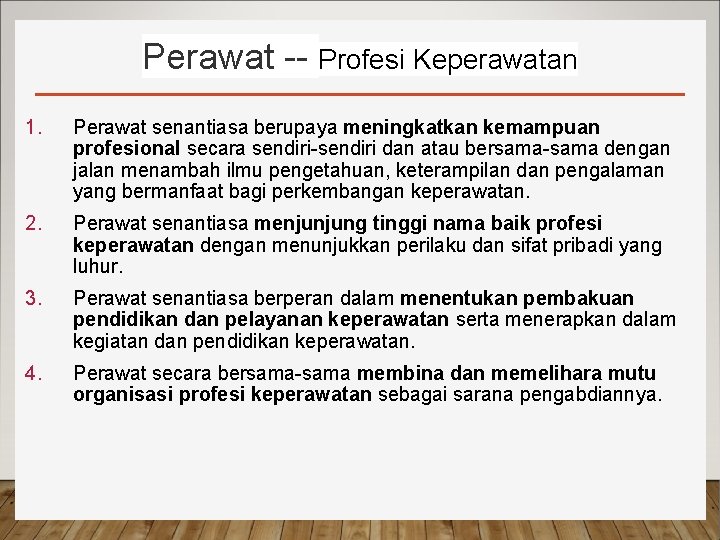 Perawat -- Profesi Keperawatan

1. Perawat senantiasa berupaya meningkatkan kemampuan profesional secara sendiri-sendiri dan atau bersama-sama dengan jalan menambah ilmu pengetahuan, keterampilan dan pengalaman yang bermanfaat bagi perkembangan keperawatan.

2. Perawat senantiasa menjunjung tinggi nama baik profesi keperawatan dengan menunjukkan perilaku dan sifat pribadi yang luhur.

3. Perawat senantiasa berperan dalam menentukan pembakuan pendidikan dan pelayanan keperawatan serta menerapkan dalam kegiatan dan pendidikan keperawatan.

4. Perawat secara bersama-sama membina dan memelihara mutu organisasi profesi keperawatan sebagai sarana pengabdiannya.